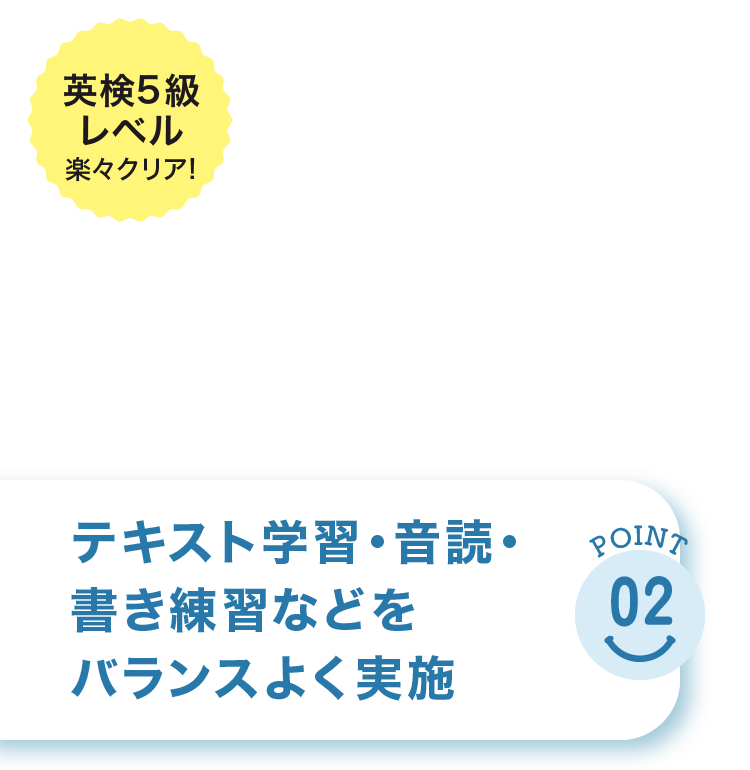 英検5級
レベル
楽々クリア!

テキスト学習・音読・
書き練習などを
バランスよく実施

POINT
02